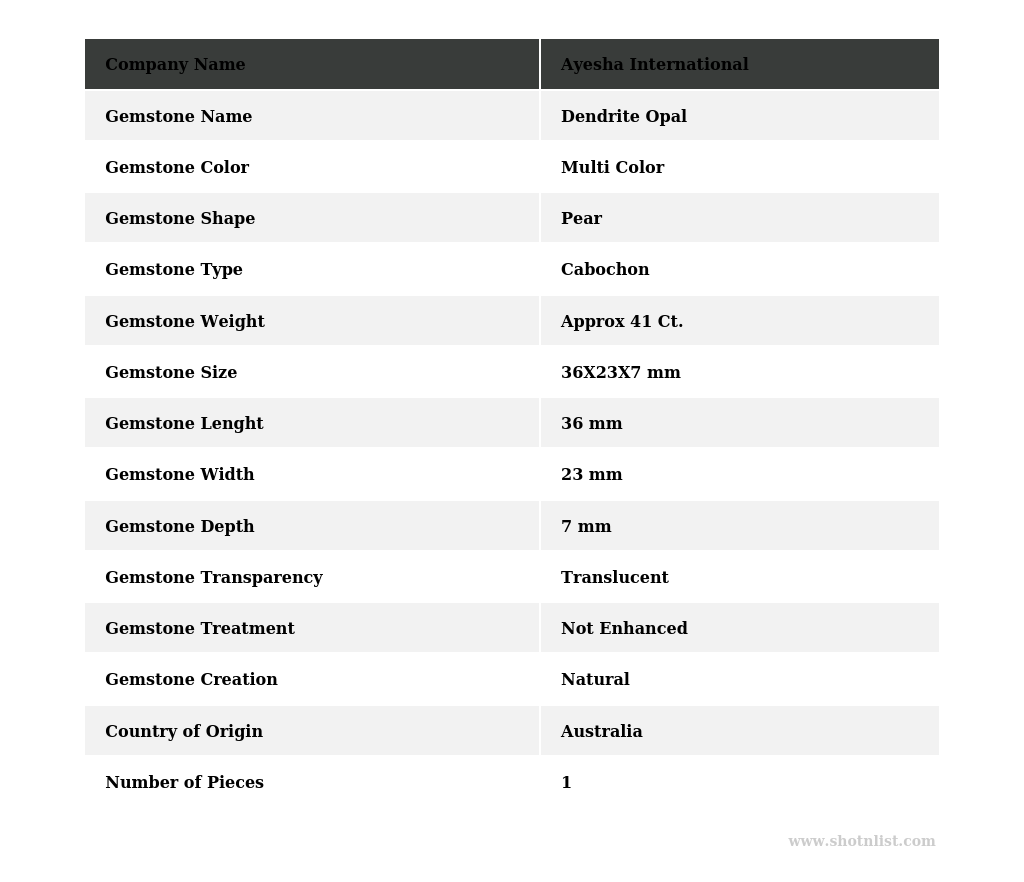 | Company Name | Ayesha International |
|---|---|
| Gemstone Name | Dendrite Opal |
| Gemstone Color | Multi Color |
| Gemstone Shape | Pear |
| Gemstone Type | Cabochon |
| Gemstone Weight | Approx 41 Ct. |
| Gemstone Size | 36X23X7 mm |
| Gemstone Lenght | 36 mm |
| Gemstone Width | 23 mm |
| Gemstone Depth | 7 mm |
| Gemstone Transparency | Translucent |
| Gemstone Treatment | Not Enhanced |
| Gemstone Creation | Natural |
| Country of Origin | Australia |
| Number of Pieces | 1 |

www.shotnlist.com